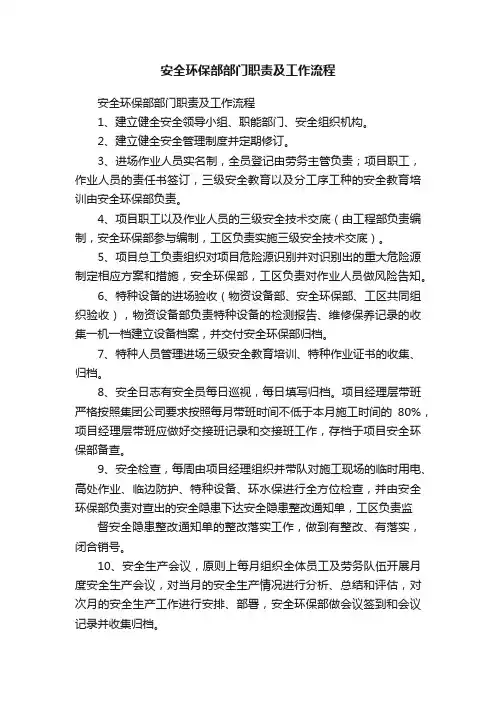 安全环保部部门职责及工作流程

安全环保部部门职责及工作流程

1、建立健全安全领导小组、职能部门、安全组织机构。

2、建立健全安全管理制度并定期修订。

3、进场作业人员实名制，全员登记由劳务主管负责；项目职工，作业人员的责任书签订，三级安全教育以及分工序工种的安全教育培训由安全环保部负责。

4、项目职工以及作业人员的三级安全技术交底（由工程部负责编制，安全环保部参与编制，工区负责实施三级安全技术交底）。

5、项目总工负责组织对项目危险源识别并对识别出的重大危险源制定相应方案和措施，安全环保部，工区负责对作业人员做风险告知。

6、特种设备的进场验收（物资设备部、安全环保部、工区共同组织验收），物资设备部负责特种设备的检测报告、维修保养记录的收集一机一档建立设备档案，并交付安全环保部归档。

7、特种人员管理进场三级安全教育培训、特种作业证书的收集、归档。

8、安全日志有安全员每日巡视，每日填写归档。项目经理层带班严格按照集团公司要求按照每月带班时间不低于本月施工时间的 80%，项目经理层带班应做好交接班记录和交接班工作，存档于项目安全环保部备查。

9、安全检查，每周由项目经理组织并带队对施工现场的临时用电、高处作业、临边防护、特种设备、环水保进行全方位检查，并由安全环保部负责对查出的安全隐患下达安全隐患整改通知单，工区负责监

督安全隐患整改通知单的整改落实工作，做到有整改、有落实，闭合销号。

10、安全生产会议，原则上每月组织全体员工及劳务队伍开展月度安全生产会议，对当月的安全生产情况进行分析、总结和评估，对次月的安全生产工作进行安排、部署，安全环保部做会议签到和会议记录并收集归档。